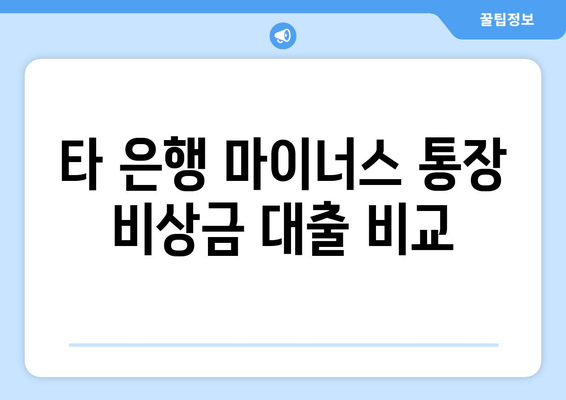 꿀팁정보

타 은행 마이너스 통장 비상금 대출 비교